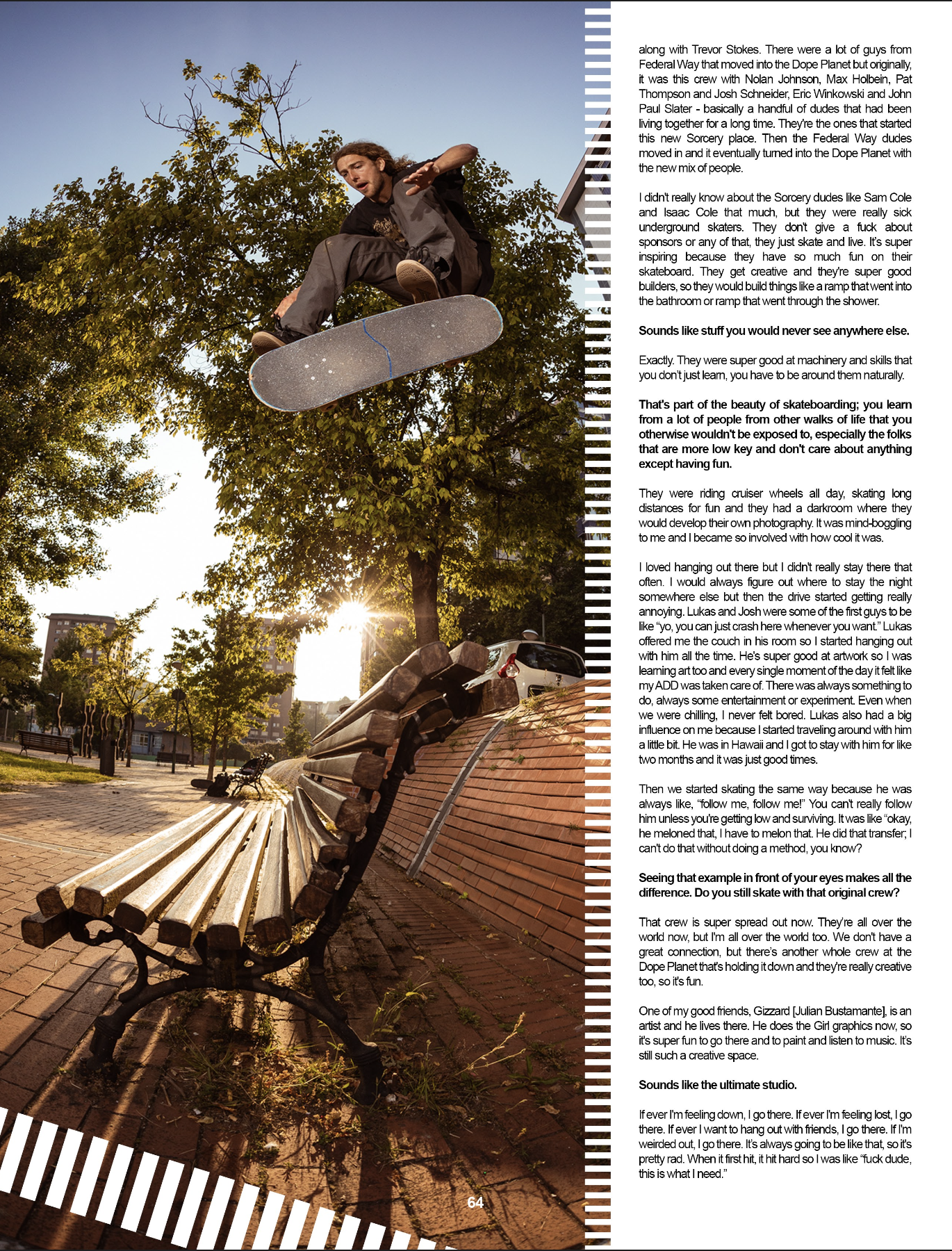 along with Trevor Stokes. There were a lot of guys from Federal Way that moved into the Dope Planet but originally, it was this crew with Nolan Johnson, Max Holbein, Pat Thompson and Josh Schneider, Eric Winkowski and John Paul Slater - basically a handful of dudes that had been living together for a long time. They're the ones that started this new Sorcery place. Then the Federal Way dudes moved in and it eventually turned into the Dope Planet with the new mix of people.

I didn't really know about the Sorcery dudes like Sam Cole and Isaac Cole that much, but they were really sick underground skaters. They don't give a fuck about sponsors or any of that, they just skate and live. It's super inspiring because they have so much fun on their skateboard. They get creative and they're super good builders, so they would build things like a ramp that went into the bathroom or ramp that went through the shower.

Sounds like stuff you would never see anywhere else.

Exactly. They were super good at machinery and skills that you don't just learn, you have to be around them naturally.

That's part of the beauty of skateboarding; you learn from a lot of people from other walks of life that you otherwise wouldn't be exposed to, especially the folks that are more low key and don't care about anything except having fun.

They were riding cruiser wheels all day, skating long distances for fun and they had a darkroom where they would develop their own photography. It was mind-boggling to me and I became so involved with how cool it was.

I loved hanging out there but I didn't really stay there that often. I would always figure out where to stay the night somewhere else but then the drive started getting really annoying. Lukas and Josh were some of the first guys to be like "yo, you can just crash here whenever you want." Lukas offered me the couch in his room so I started hanging out with him all the time. He's super good at artwork so I was learning art too and every single moment of the day it felt like my ADD was taken care of. There was always something to do, always some entertainment or experiment. Even when we were chilling, I never felt bored. Lukas also had a big influence on me because I started traveling around with him a little bit. He was in Hawaii and I got to stay with him for like two months and it was just good times.

Then we started skating the same way because he was always like, "follow me, follow me!" You can't really follow him unless you're getting low and surviving. It was like "okay, he meloned that, I have to melon that. He did that transfer; I can't do that without doing a method, you know?

Seeing that example in front of your eyes makes all the difference. Do you still skate with that original crew?

That crew is super spread out now. They're all over the world now, but I'm all over the world too. We don't have a great connection, but there's another whole crew at the Dope Planet that's holding it down and they're really creative too, so it's fun.

One of my good friends, Gizzard [Julian Bustamante], is an artist and he lives there. He does the Girl graphics now, so it's super fun to go there and to paint and listen to music. It's still such a creative space.

Sounds like the ultimate studio.

If ever I'm feeling down, I go there. If ever I'm feeling lost, I go there. If ever I want to hang out with friends, I go there. If I'm weirded out, I go there. It's always going to be like that, so it's pretty rad. When it first hit, it hit hard so I was like "fuck dude, this is what I need."

64